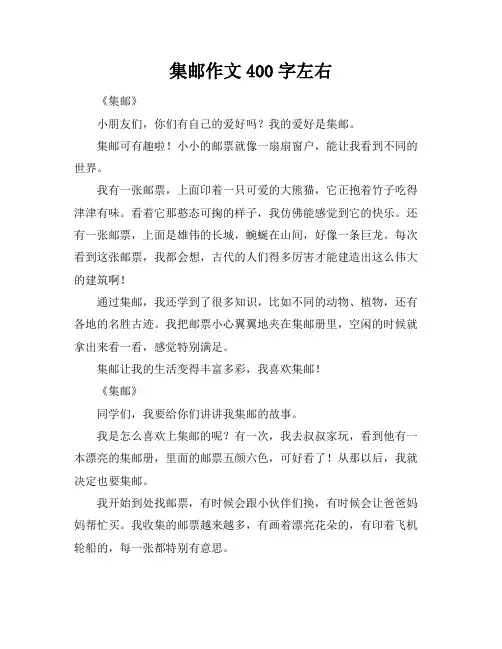 集邮作文 400 字左右

《集邮》

小朋友们，你们有自己的爱好吗？我的爱好是集邮。

集邮可有趣啦！小小的邮票就像一扇扇窗户，能让我看到不同的世界。

我有一张邮票，上面印着一只可爱的大熊猫，它正抱着竹子吃得津津有味。看着它那憨态可掬的样子，我仿佛能感觉到它的快乐。还有一张邮票，上面是雄伟的长城，蜿蜒在山间，好像一条巨龙。每次看到这张邮票，我都会想，古代的人们得多厉害才能建造出这么伟大的建筑啊！

通过集邮，我还学到了很多知识，比如不同的动物、植物，还有各地的名胜古迹。我把邮票小心翼翼地夹在集邮册里，空闲的时候就拿出来看一看，感觉特别满足。

集邮让我的生活变得丰富多彩，我喜欢集邮！

《集邮》

同学们，我要给你们讲讲我集邮的故事。

我是怎么喜欢上集邮的呢？有一次，我去叔叔家玩，看到他有一本漂亮的集邮册，里面的邮票五颜六色，可好看了！从那以后，我就决定也要集邮。

我开始到处找邮票，有时候会跟小伙伴们换，有时候会让爸爸妈妈帮忙买。我收集的邮票越来越多，有画着漂亮花朵的，有印着飞机轮船的，每一张都特别有意思。